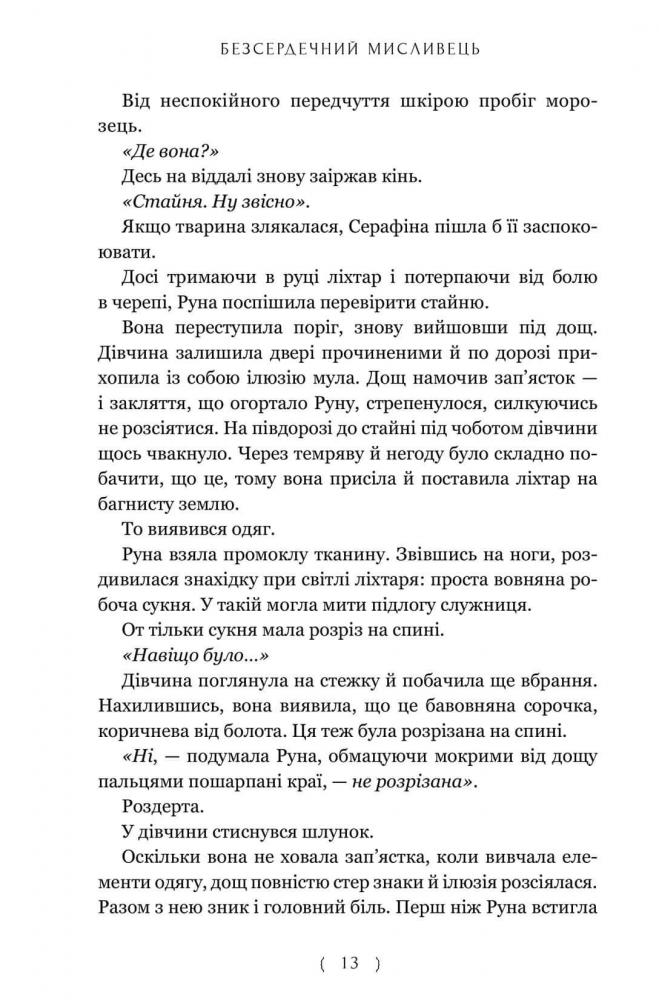 БЕЗСЕРДЕЧНИЙ МИСЛИВЕЦЬ

Від неспокійного передчуття шкірою пробіг морозець.

«Де вона?»

Десь на віддалі знову заіржав кінь.

«Стайня. Ну звісно».

Якщо тварина злякалася, Серафіна пішла б її заспокоювати.

Досі тримаючи в руці ліхтар і потерпаючи від болю в черепі, Руна поспішила перевірити стайню.

Вона переступила поріг, знову вийшовши під дощ. Дівчина залишила двері прочиненими й по дорозі прихопила із собою ілюзію мула. Дощ намочив зап'ясток — і закляття, що огортало Руну, стрепенулося, силкуючись не розсіятися. На півдорозі до стайні під чоботом дівчини щось чвакнуло. Через темряву й негоду було складно побачити, що це, тому вона присіла й поставила ліхтар на багнисту землю.

То виявився одяг.

Руна взяла промоклу тканину. Звівшись на ноги, роздивилася знахідку при світлі ліхтаря: проста вовняна робоча сукня. У такій могла мити підлогу служниця.

От тільки сукня мала розріз на спині.

«Навіщо було...»

Дівчина поглянула на стежку й побачила ще вбрання. Нахилившись, вона виявила, що це бавовняна сорочка, коричнева від болота. Ця теж була розрізана на спині.

«Ні, — подумала Руна, обмацуючи мокрими від дощу пальцями пошарпані краї, — не розрізана».

Роздерта.

У дівчини стиснувся шлунок.

Оскільки вона не ховала зап'ястка, коли вивчала елементи одягу, дощ повністю стер знаки й ілюзія розсіялася. Разом з нею зник і головний біль. Перш ніж Руна встигла

( 13 )